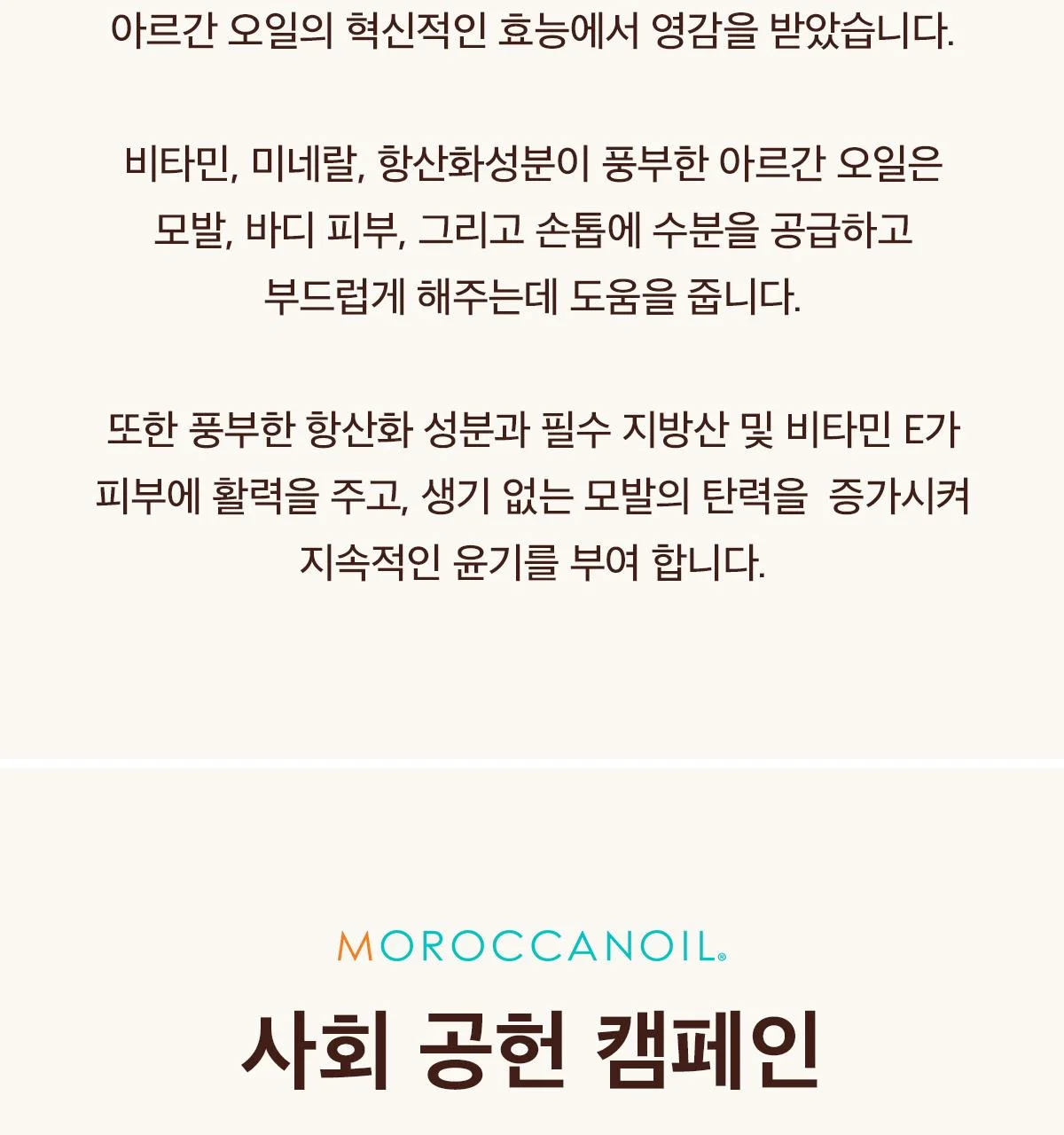 아르간 오일의 혁신적인 효능에서 영감을 받았습니다.

비타민, 미네랄, 항산화성분이 풍부한 아르간 오일은 모발, 바디 피부, 그리고 손톱에 수분을 공급하고 부드럽게 해주는데 도움을 줍니다.

또한 풍부한 항산화 성분과 필수 지방산 및 비타민 E가 피부에 활력을 주고, 생기 없는 모발의 탄력을 증가시켜 지속적인 윤기를 부여 합니다.

MOROCCANOIL®

사회 공헌 캠페인